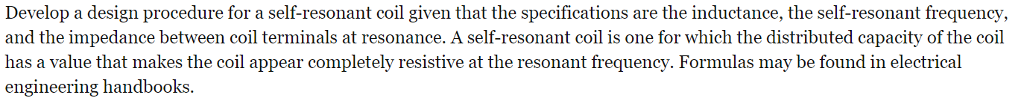 Develop a design procedure for a self-resonant coil given that the specifications are the inductance, the self-resonant frequency, and the impedance between coil terminals at resonance. A self-resonant coil is one for which the distributed capacity of the coil has a value that makes the coil appear completely resistive at the resonant frequency. Formulas may be found in electrical engineering handbooks.